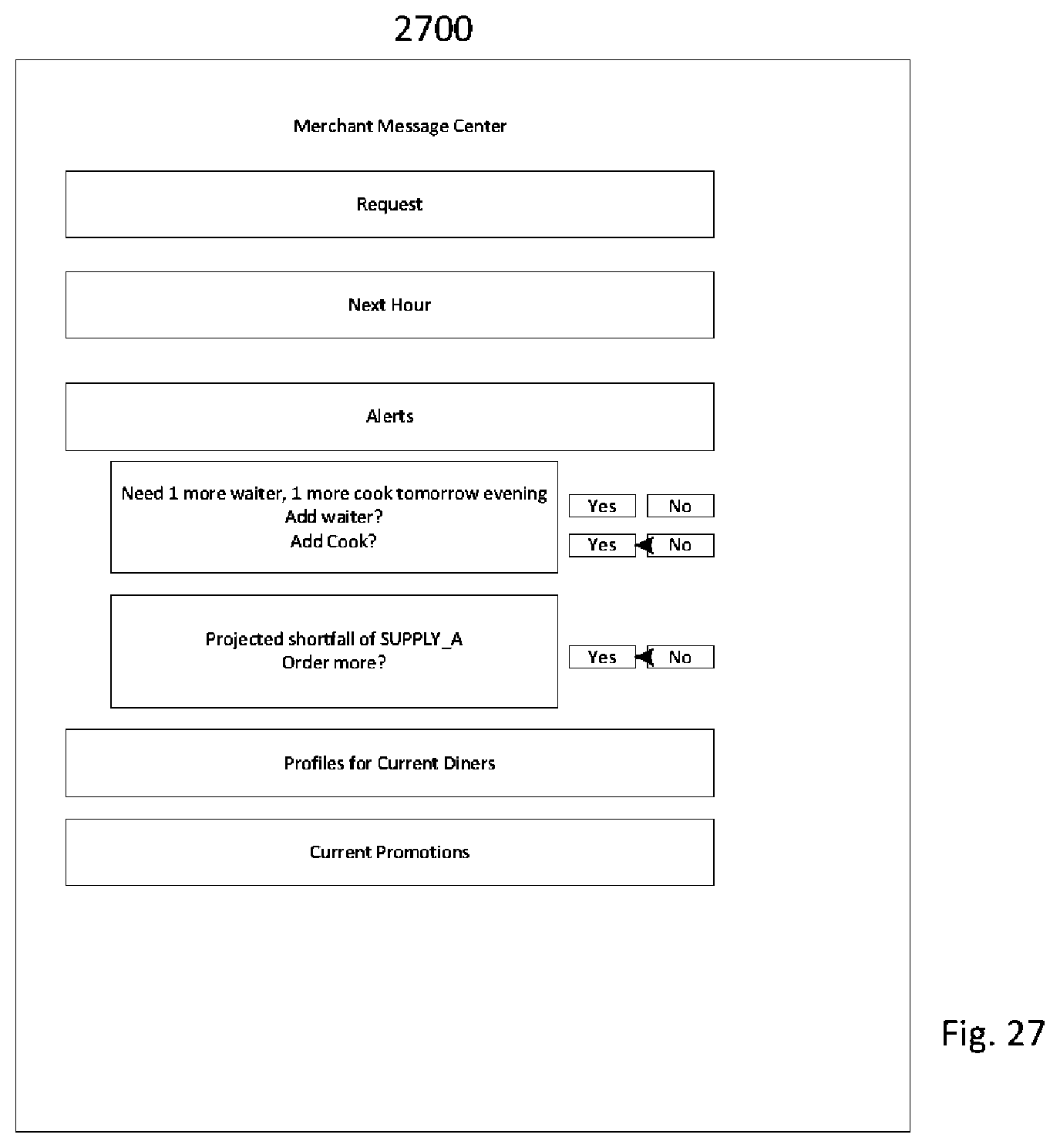 2700

Merchant Message Center

Request

Next Hour

Alerts

Need 1 more waiter, 1 more cook tomorrow evening
Add waiter?
Add Cook?

Yes No

Yes No

Projected shortfall of SUPPLY_A
Order more?

Yes No

Profiles for Current Diners

Current Promotions

Fig. 27